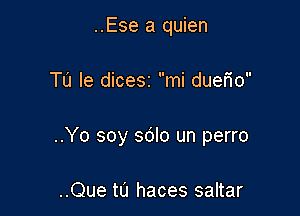 ..Ese a quien

Tú le dices: "mi dueño"

..Yo soy sólo un perro

..Que tú haces saltar